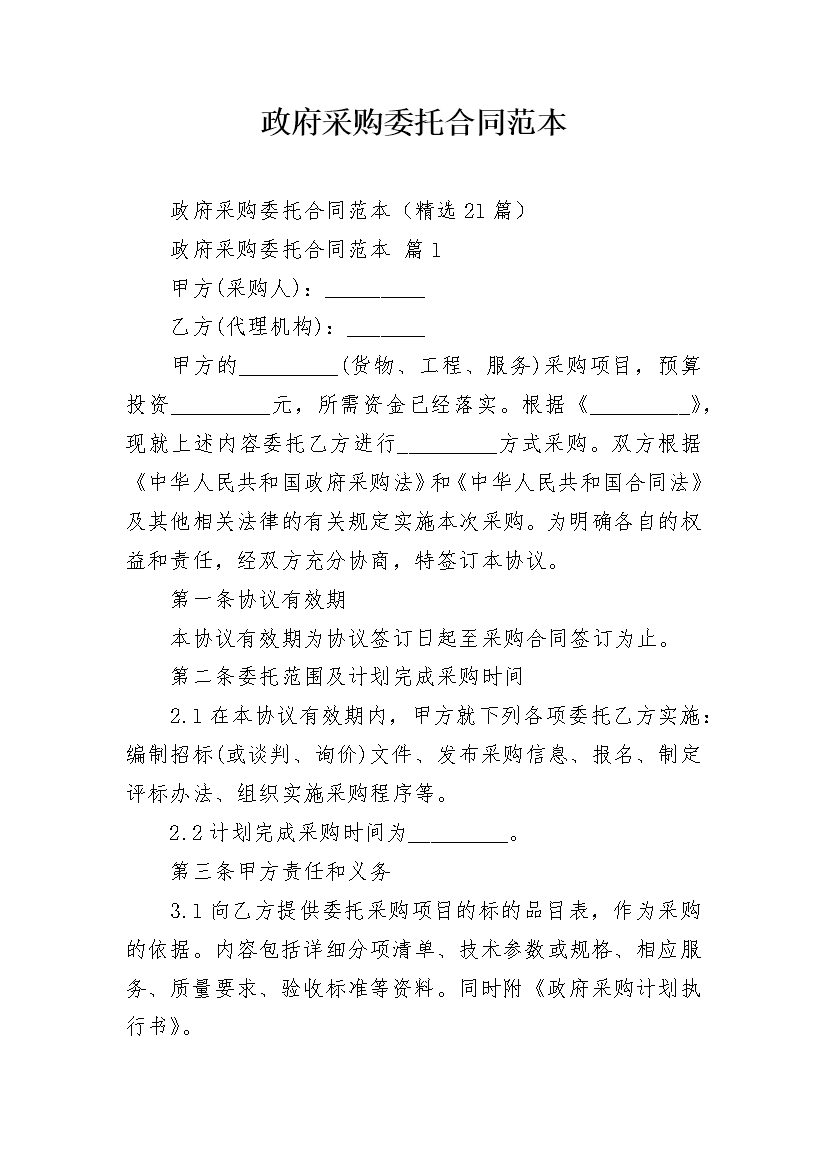 政府采购委托合同范本

政府采购委托合同范本（精选21篇）

政府采购委托合同范本 篇1

甲方(采购人)：__________

乙方(代理机构)：________

甲方的__________(货物、工程、服务)采购项目，预算投资__________元，所需资金已经落实。根据《__________》，现就上述内容委托乙方进行__________方式采购。双方根据《中华人民共和国政府采购法》和《中华人民共和国合同法》及其他相关法律的有关规定实施本次采购。为明确各自的权益和责任，经双方充分协商，特签订本协议。

第一条协议有效期

本协议有效期为协议签订日起至采购合同签订为止。

第二条委托范围及计划完成采购时间

2.1在本协议有效期内，甲方就下列各项委托乙方实施：编制招标(或谈判、询价)文件、发布采购信息、报名、制定评标办法、组织实施采购程序等。

2.2计划完成采购时间为__________。

第三条甲方责任和义务

3.1向乙方提供委托采购项目的标的品目表，作为采购的依据。内容包括详细分项清单、技术参数或规格、相应服务、质量要求、验收标准等资料。同时附《政府采购计划执行书》。